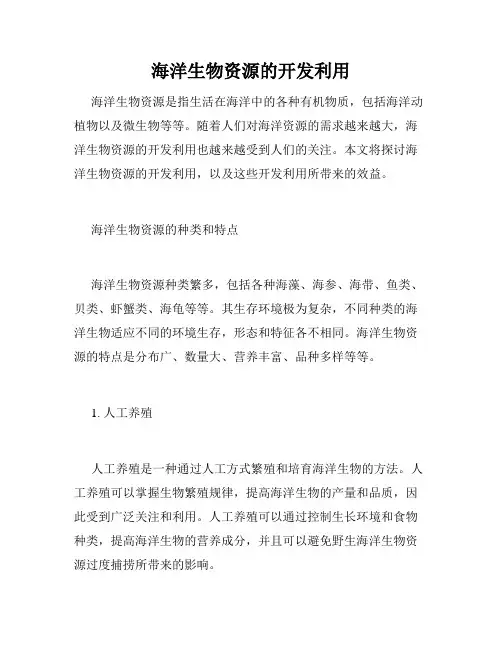 海洋生物资源的开发利用

海洋生物资源是指生活在海洋中的各种有机物质，包括海洋动植物以及微生物等等。随着人们对海洋资源的需求越来越大，海洋生物资源的开发利用也越来越受到人们的关注。本文将探讨海洋生物资源的开发利用，以及这些开发利用所带来的效益。

海洋生物资源的种类和特点

海洋生物资源种类繁多，包括各种海藻、海参、海带、鱼类、贝类、虾蟹类、海龟等等。其生存环境极为复杂，不同种类的海洋生物适应不同的环境生存，形态和特征各不相同。海洋生物资源的特点是分布广、数量大、营养丰富、品种多样等等。

1. 人工养殖

人工养殖是一种通过人工方式繁殖和培育海洋生物的方法。人工养殖可以掌握生物繁殖规律，提高海洋生物的产量和品质，因此受到广泛关注和利用。人工养殖可以通过控制生长环境和食物种类，提高海洋生物的营养成分，并且可以避免野生海洋生物资源过度捕捞所带来的影响。